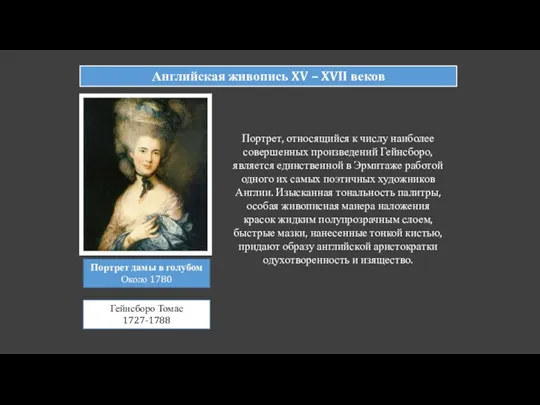 Английская живопись XV – XVII веков

Портрет дамы в голубом
Около 1780

Гейнсборо Томас
1727-1788

Портрет, относящийся к числу наиболее совершенных произведений Гейнсборо, является единственной в Эрмитаже работой одного их самых поэтичных художников Англии. Изысканная тональность палитры, особая живописная манера наложения красок жидким полупрозрачным слоем, быстрые мазки, нанесенные тонкой кистью, придают образу английской аристократки одухотворенность и изящество.